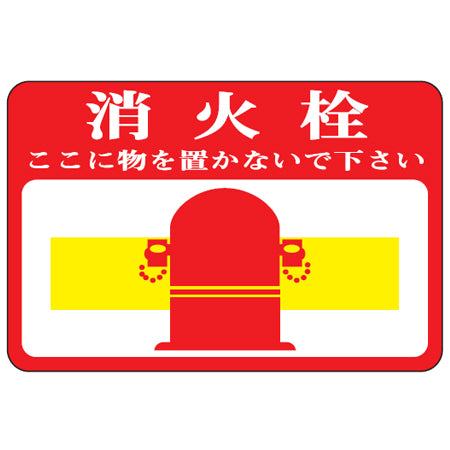 消火栓
ここに物を置かないで下さい